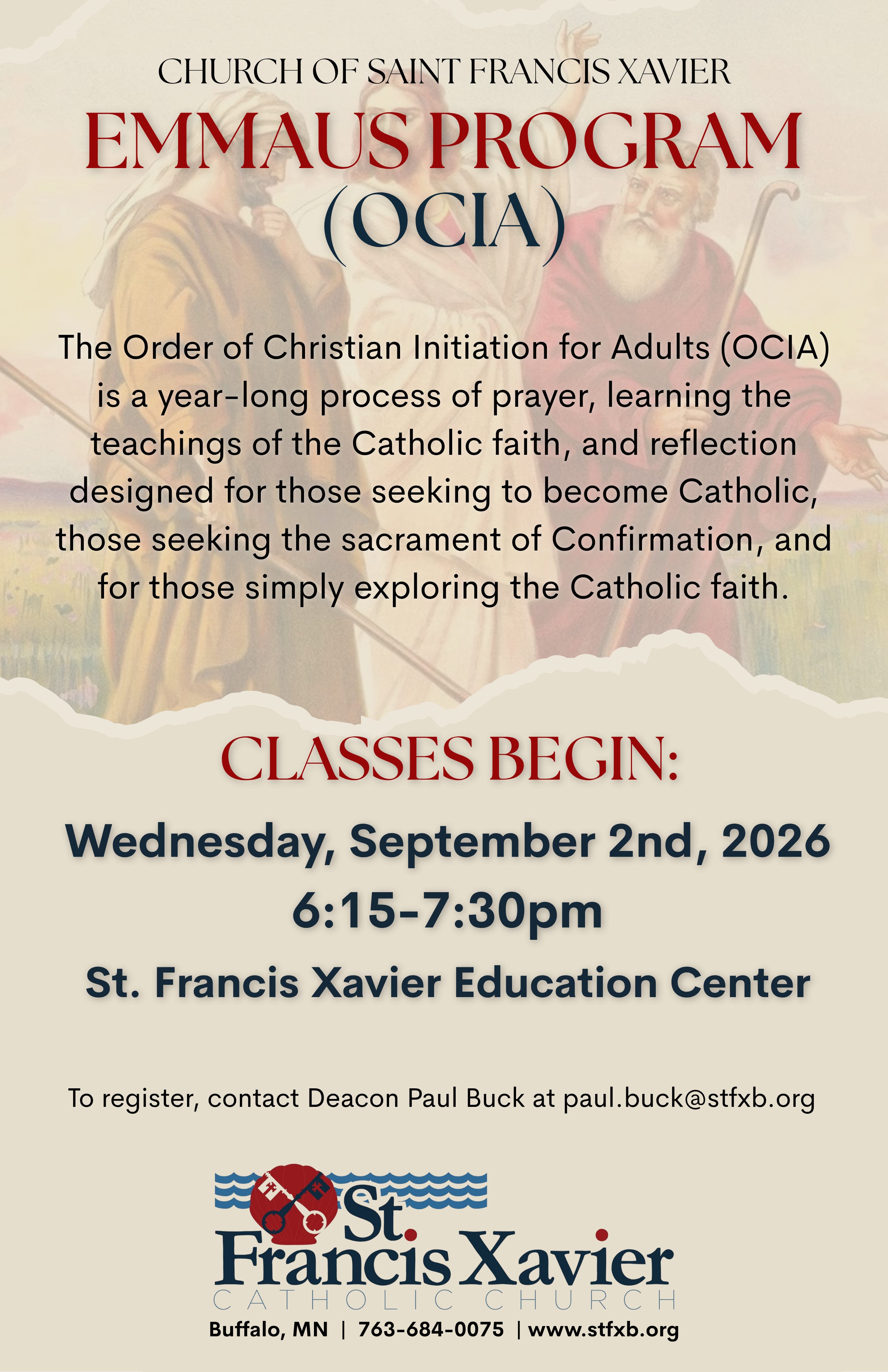 CHURCH OF SAINT FRANCIS XAVIER

EMMAUS PROGRAM
(OCIA)

The Order of Christian Initiation for Adults (OCIA) is a year-long process of prayer, learning the teachings of the Catholic faith, and reflection designed for those seeking to become Catholic, those seeking the sacrament of Confirmation, and for those simply exploring the Catholic faith.

CLASSES BEGIN:

Wednesday, September 2nd, 2026
6:15-7:30pm

St. Francis Xavier Education Center

To register, contact Deacon Paul Buck at paul.buck@stfxb.org

St.
Francis Xavier
CATHOLIC CHURCH

Buffalo, MN | 763-684-0075 | www.stfxb.org